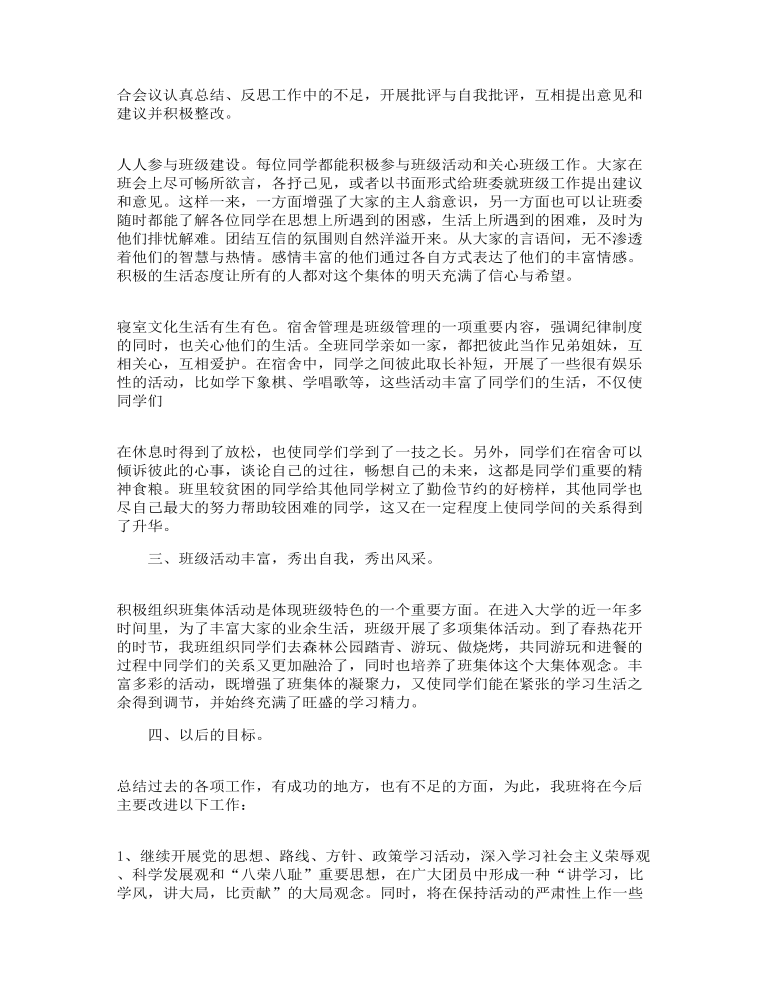 合会议认真总结、反思工作中的不足，开展批评与自我批评，互相提出意见和建议并积极整改。

人人参与班级建设。每位同学都能积极参与班级活动和关心班级工作。大家在班会上尽可畅所欲言，各抒己见，或者以书面形式给班委就班级工作提出建议和意见。这样一来，一方面增强了大家的主人翁意识，另一方面也可以让班委随时都能了解各位同学在思想上所遇到的困惑，生活上所遇到的困难，及时为他们排忧解难。团结互信的氛围则自然洋溢开来。从大家的言语间，无不渗透着他们的智慧与热情。感情丰富的他们通过各自方式表达了他们的丰富情感。积极的生活态度让所有的人都对这个集体的明天充满了信心与希望。

寝室文化生活有生有色。宿舍管理是班级管理的一项重要内容，强调纪律制度的同时，也关心他们的生活。全班同学亲如一家，都把彼此当作兄弟姐妹，互相关心，互相爱护。在宿舍中，同学之间彼此取长补短，开展了一些很有娱乐性的活动，比如学下象棋、学唱歌等，这些活动丰富了同学们的生活，不仅使同学们

在休息时得到了放松，也使同学们学到了一技之长。另外，同学们在宿舍可以倾诉彼此的心事，谈论自己的过往，畅想自己的未来，这都是同学们重要的精神食粮。班里较贫困的同学给其他同学树立了勤俭节约的好榜样，其他同学也尽自己最大的努力帮助较困难的同学，这又在一定程度上使同学间的关系得到了升华。

三、班级活动丰富，秀出自我，秀出风采。

积极组织班集体活动是体现班级特色的一个重要方面。在进入大学的近一年多时间里，为了丰富大家的业余生活，班级开展了多项集体活动。到了春热花开的时节，我班组织同学们去森林公园踏青、游玩、做烧烤，共同游玩和进餐的过程中同学们的关系又更加融洽了，同时也培养了班集体这个大集体观念。丰富多彩的活动，既增强了班集体的凝聚力，又使同学们能在紧张的学习生活之余得到调节，并始终充满了旺盛的学习精力。

四、以后的目标。

总结过去的各项工作，有成功的地方，也有不足的方面，为此，我班将在今后主要改进以下工作：

1、继续开展党的思想、路线、方针、政策学习活动，深入学习社会主义荣辱观、科学发展观和“八荣八耻”重要思想，在广大团员中形成一种“讲学习，比学风，讲大局，比贡献”的大局观念。同时，将在保持活动的严肃性上作一些